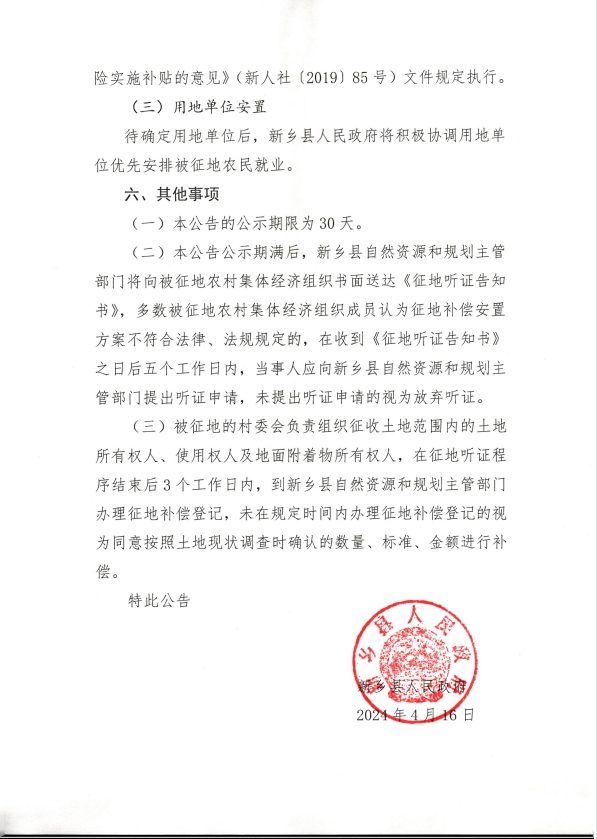 险实施补贴的意见》（新人社〔2019〕85号）文件规定执行。

（三）用地单位安置

待确定用地单位后，新乡县人民政府将积极协调用地单位优先安排被征地农民就业。

六、其他事项

（一）本公告的公示期限为30天。

（二）本公告公示期满后，新乡县自然资源和规划主管部门将向被征地农村集体经济组织书面送达《征地听证告知书》，多数被征地农村集体经济组织成员认为征地补偿安置方案不符合法律、法规规定的，在收到《征地听证告知书》之日后五个工作日内，当事人应向新乡县自然资源和规划主管部门提出听证申请，未提出听证申请的视为放弃听证。

（三）被征地的村委会负责组织征收土地范围内的土地所有权人、使用权人及地面附着物所有权人，在征地听证程序结束后3个工作日内，到新乡县自然资源和规划主管部门办理征地补偿登记，未在规定时间内办理征地补偿登记的视为同意按照土地现状调查时确认的数量、标准、金额进行补偿。

特此公告

乡县人民政

新乡县人民政府
2024年4月16日